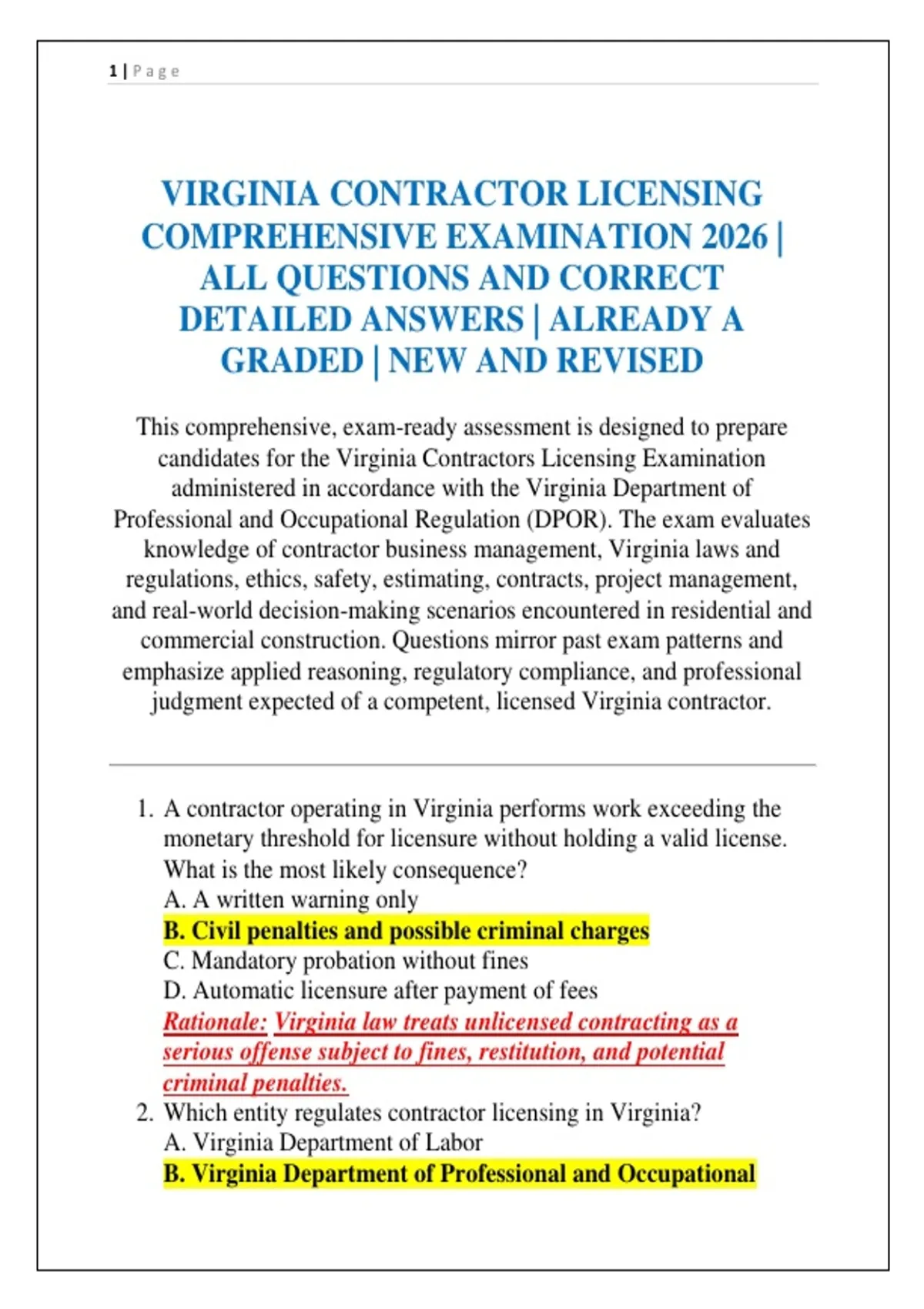 1 | Page

VIRGINIA CONTRACTOR LICENSING COMPREHENSIVE EXAMINATION 2026 | ALL QUESTIONS AND CORRECT DETAILED ANSWERS | ALREADY A GRADED | NEW AND REVISED

This comprehensive, exam-ready assessment is designed to prepare candidates for the Virginia Contractors Licensing Examination administered in accordance with the Virginia Department of Professional and Occupational Regulation (DPOR). The exam evaluates knowledge of contractor business management, Virginia laws and regulations, ethics, safety, estimating, contracts, project management, and real-world decision-making scenarios encountered in residential and commercial construction. Questions mirror past exam patterns and emphasize applied reasoning, regulatory compliance, and professional judgment expected of a competent, licensed Virginia contractor.

1. A contractor operating in Virginia performs work exceeding the monetary threshold for licensure without holding a valid license. What is the most likely consequence?
A. A written warning only
B. Civil penalties and possible criminal charges
C. Mandatory probation without fines
D. Automatic licensure after payment of fees
Rationale: Virginia law treats unlicensed contracting as a serious offense subject to fines, restitution, and potential criminal penalties.
2. Which entity regulates contractor licensing in Virginia?
A. Virginia Department of Labor
B. Virginia Department of Professional and Occupational